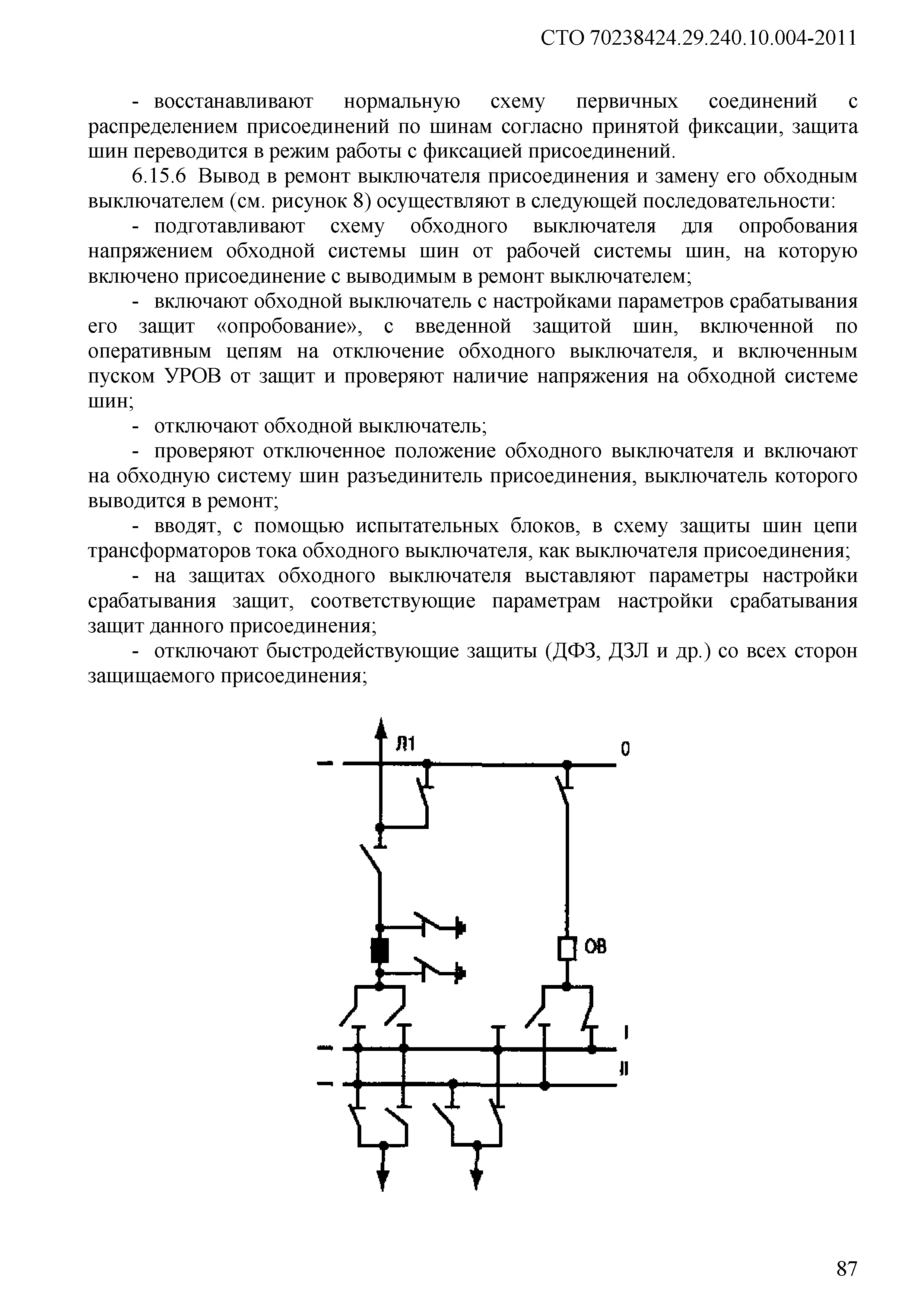 СТО 70238424.29.240.10.004-2011

- восстанавливают нормальную схему первичных соединений с распределением присоединений по шинам согласно принятой фиксации, защита шин переводится в режим работы с фиксацией присоединений.

6.15.6 Вывод в ремонт выключателя присоединения и замену его обходным выключателем (см. рисунок 8) осуществляют в следующей последовательности:

- подготавливают схему обходного выключателя для опробования напряжением обходной системы шин от рабочей системы шин, на которую включено присоединение с выводимым в ремонт выключателем;

- включают обходной выключатель с настройками параметров срабатывания его защит «опробование», с введенной защитой шин, включенной по оперативным цепям на отключение обходного выключателя, и включенным пуском УРОВ от защит и проверяют наличие напряжения на обходной системе шин;

- отключают обходной выключатель;

- проверяют отключенное положение обходного выключателя и включают на обходную систему шин разъединитель присоединения, выключатель которого выводится в ремонт;

- вводят, с помощью испытательных блоков, в схему защиты шин цепи трансформаторов тока обходного выключателя, как выключателя присоединения;

- на защитах обходного выключателя выставляют параметры настройки срабатывания защит, соответствующие параметрам настройки срабатывания защит данного присоединения;

- отключают быстродействующие защиты (ДФЗ, ДЗЛ и др.) со всех сторон защищаемого присоединения;

Л1
0
ОВ
I
II

87